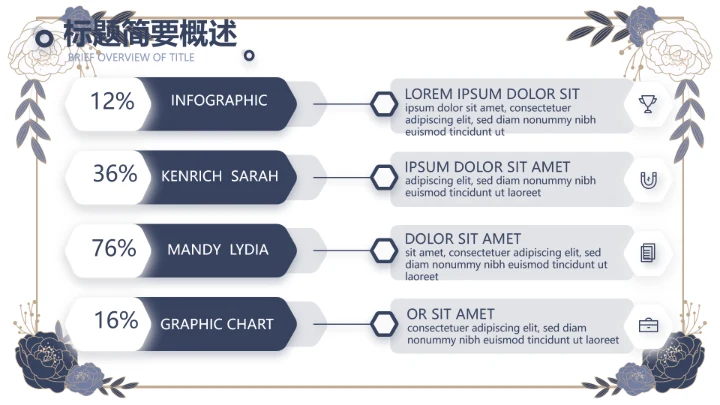 标题简要概述
BRIEF OVERVIEW OF TITLE

12%
INFOGRAPHIC

LOREM IPSUM DOLOR SIT
ipsum dolor sit amet, consectetuer adipiscing elit, sed diam nonummy nibh euismod tincidunt ut

36%
KENRICH SARAH

IPSUM DOLOR SIT AMET
adipiscing elit, sed diam nonummy nibh euismod tincidunt ut laoreet

76%
MANDY LYDIA

DOLOR SIT AMET
sit amet, consectetuer adipiscing elit, sed diam nonummy nibh euismod tincidunt ut laoreet

16%
GRAPHIC CHART

OR SIT AMET
consectetuer adipiscing elit, sed diam nonummy nibh euismod tincidunt ut laoreet